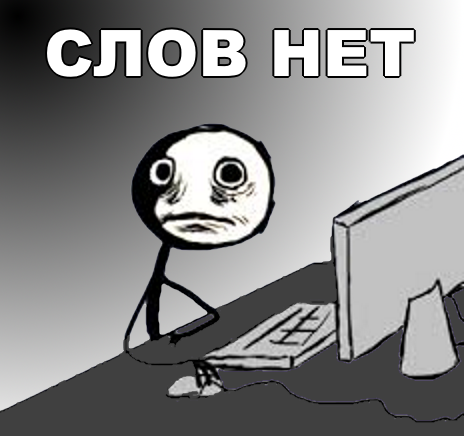 СЛОВ НЕТ